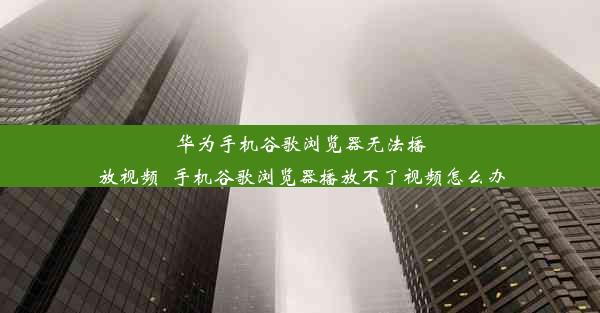 华为手机谷歌浏览器无法播放视频  手机谷歌浏览器播放不了视频怎么办